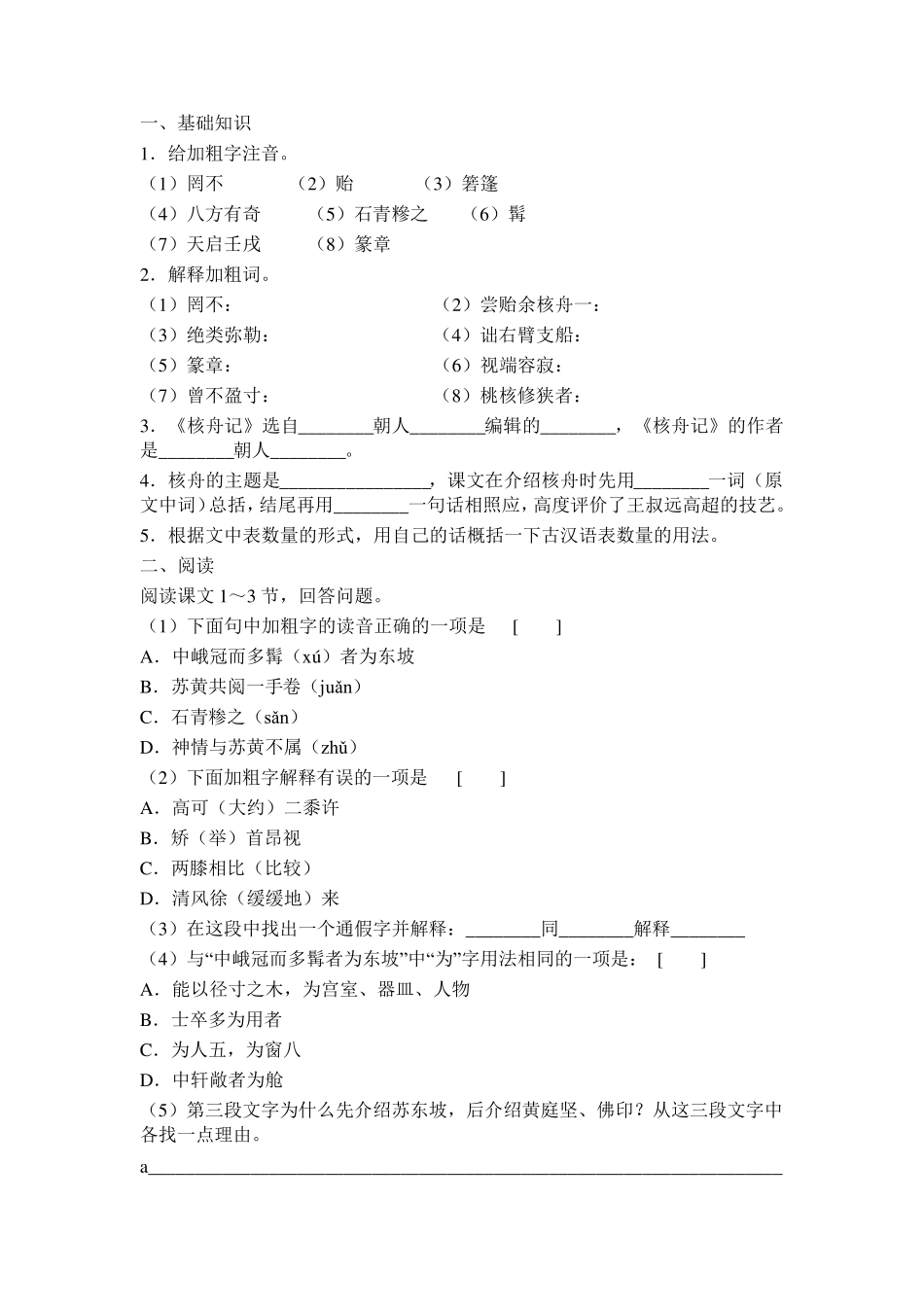 一、基础知识

1．给加粗字注音。

（1）罔不　　（2）贻　　（3）箬篷

（4）八方有奇　　（5）石青糁之　　（6）髯

（7）天启壬戌　　（8）篆章

2．解释加粗词。

（1）罔不：

（2）尝贻余核舟一：

（3）绝类弥勒：

（4）诎右臂支船：

（5）篆章：

（6）视端容寂：

（7）曾不盈寸：

（8）桃核修狭者：

3．《核舟记》选自________朝人________编辑的________，《核舟记》的作者是________朝人________。

4．核舟的主题是________________，课文在介绍核舟时先用________一词（原文中词）总括，结尾再用________一句话相照应，高度评价了王叔远高超的技艺。

5．根据文中表数量的形式，用自己的话概括一下古汉语表数量的用法。

二、阅读

阅读课文 1～3 节，回答问题。

（1）下面句中加粗字的读音正确的一项是　[　　]

A．中峨冠而多髯（xú）者为东坡

B．苏黄共阅一手卷（juǎn）

C．石青糁之（sǎn）

D．神情与苏黄不属（zhǔ）

（2）下面加粗字解释有误的一项是　[　　]

A．高可（大约）二黍许

B．矫（举）首昂视

C．两膝相比（比较）

D．清风徐（缓缓地）来

（3）在这段中找出一个通假字并解释：________同________解释________

（4）与“中峨冠而多髯者为东坡”中“为”字用法相同的一项是：　[　　]

A．能以径寸之木，为宫室、器皿、人物

B．士卒多为用者

C．为人五，为窗八

D．中轩敞者为舱

（5）第三段文字为什么先介绍苏东坡，后介绍黄庭坚、佛印？从这三段文字中各找一点理由。

a______________________________________________________________________